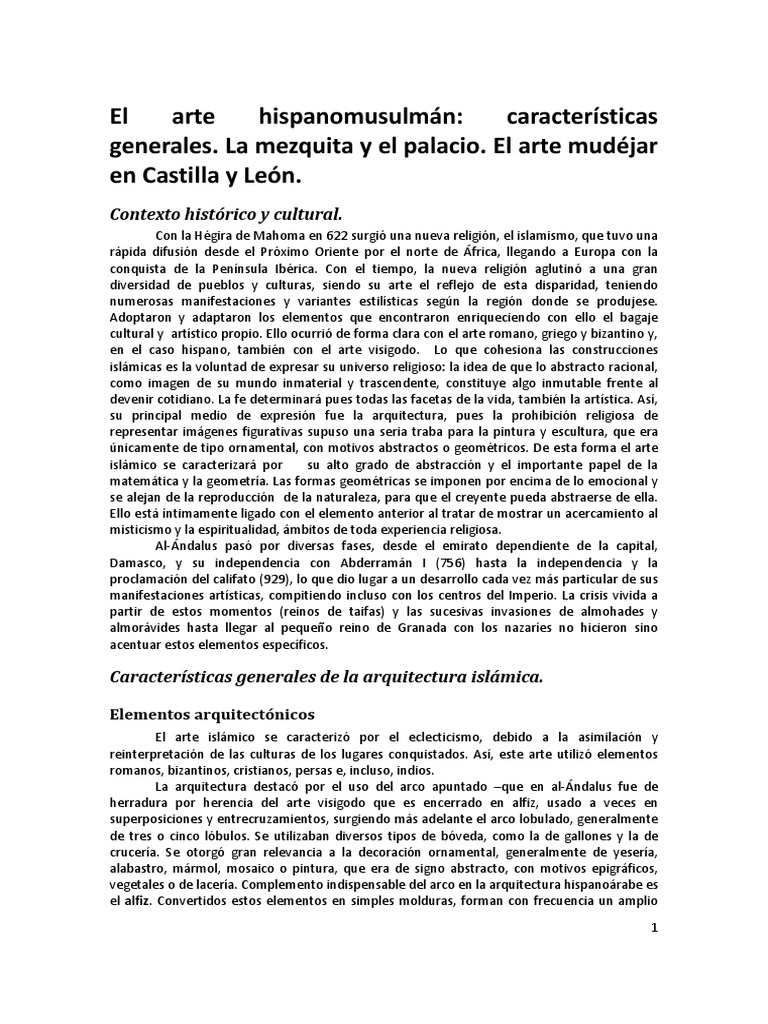 El arte hispanomusulmán: características generales. La mezquita y el palacio. El arte mudéjar en Castilla y León.

Contexto histórico y cultural.

Con la Hégira de Mahoma en 622 surgió una nueva religión, el islamismo, que tuvo una rápida difusión desde el Próximo Oriente por el norte de África, llegando a Europa con la conquista de la Península Ibérica. Con el tiempo, la nueva religión aglutinó a una gran diversidad de pueblos y culturas, siendo su arte el reflejo de esta disparidad, teniendo numerosas manifestaciones y variantes estilísticas según la región donde se produjese. Adoptaron y adaptaron los elementos que encontraron enriqueciendo con ello el bagaje cultural y artístico propio. Ello ocurrió de forma clara con el arte romano, griego y bizantino y, en el caso hispano, también con el arte visigodo. Lo que cohesiona las construcciones islámicas es la voluntad de expresar su universo religioso: la idea de que lo abstracto racional, como imagen de su mundo inmaterial y trascendente, constituye algo inmutable frente al devenir cotidiano. La fe determinará pues todas las facetas de la vida, también la artística. Así, su principal medio de expresión fue la arquitectura, pues la prohibición religiosa de representar imágenes figurativas supuso una seria traba para la pintura y escultura, que era únicamente de tipo ornamental, con motivos abstractos o geométricos. De esta forma el arte islámico se caracterizará por su alto grado de abstracción y el importante papel de la matemática y la geometría. Las formas geométricas se imponen por encima de lo emocional y se alejan de la reproducción de la naturaleza, para que el creyente pueda abstraerse de ella. Ello está íntimamente ligado con el elemento anterior al tratar de mostrar un acercamiento al misticismo y la espiritualidad, ámbitos de toda experiencia religiosa.

Al-Ándalus pasó por diversas fases, desde el emirato dependiente de la capital, Damasco, y su independencia con Abderramán I (756) hasta la independencia y la proclamación del califato (929), lo que dio lugar a un desarrollo cada vez más particular de sus manifestaciones artísticas, compitiendo incluso con los centros del Imperio. La crisis vivida a partir de estos momentos (reinos de taifas) y las sucesivas invasiones de almohades y almorávides hasta llegar al pequeño reino de Granada con los nazaríes no hicieron sino acentuar estos elementos específicos.

Características generales de la arquitectura islámica.

Elementos arquitectónicos

El arte islámico se caracterizó por el eclecticismo, debido a la asimilación y reinterpretación de las culturas de los lugares conquistados. Así, este arte utilizó elementos romanos, bizantinos, cristianos, persas e, incluso, indios.

La arquitectura destacó por el uso del arco apuntado –que en al-Ándalus fue de herradura por herencia del arte visigodo que es encerrado en alfiz, usado a veces en superposiciones y entrecruzamientos, surgiendo más adelante el arco lobulado, generalmente de tres o cinco lóbulos. Se utilizaban diversos tipos de bóveda, como la de gallones y la de crucería. Se otorgó gran relevancia a la decoración ornamental, generalmente de yesería, alabastro, mármol, mosaico o pintura, que era de signo abstracto, con motivos epigráficos, vegetales o de lacería. Complemento indispensable del arco en la arquitectura hispanoárabe es el alfiz. Convertidos estos elementos en simples molduras, forman con frecuencia un amplio

1